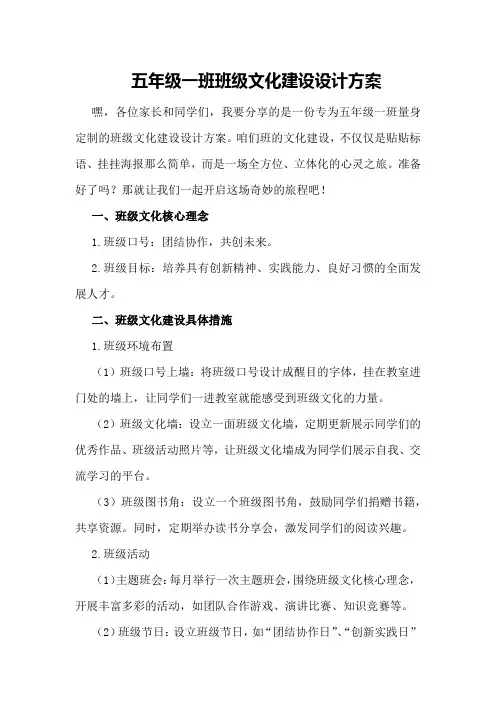 五年级一班班级文化建设设计方案

嘿，各位家长和同学们，我要分享的是一份专为五年级一班量身定制的班级文化建设设计方案。咱们班的文化建设，不仅仅是贴贴标语、挂挂海报那么简单，而是一场全方位、立体化的心灵之旅。准备好了吗？那就让我们一起开启这场奇妙的旅程吧！

一、班级文化核心理念

1.班级口号：团结协作，共创未来。

2.班级目标：培养具有创新精神、实践能力、良好习惯的全面发展人才。

二、班级文化建设具体措施

1.班级环境布置

（1）班级口号上墙：将班级口号设计成醒目的字体，挂在教室进门处的墙上，让同学们一进教室就能感受到班级文化的力量。

（2）班级文化墙：设立一面班级文化墙，定期更新展示同学们的优秀作品、班级活动照片等，让班级文化墙成为同学们展示自我、交流学习的平台。

（3）班级图书角：设立一个班级图书角，鼓励同学们捐赠书籍，共享资源。同时，定期举办读书分享会，激发同学们的阅读兴趣。

2.班级活动

（1）主题班会：每月举行一次主题班会，围绕班级文化核心理念，开展丰富多彩的活动，如团队合作游戏、演讲比赛、知识竞赛等。

（2）班级节日：设立班级节日，如“团结协作日”、“创新实践日”